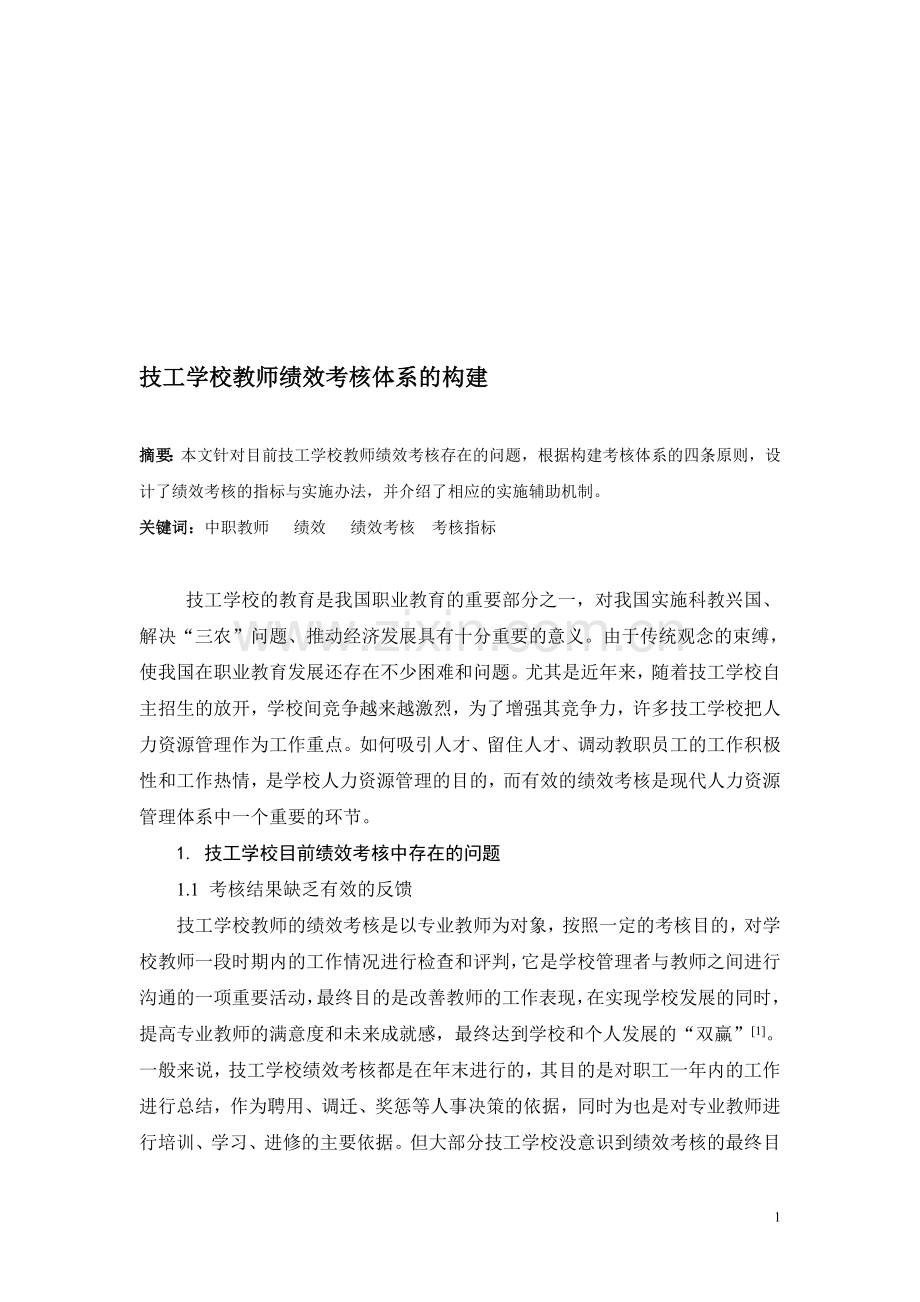 技工学校教师绩效考核体系的构建

摘要:本文针对目前技工学校教师绩效考核存在的问题，根据构建考核体系的四条原则，设计了绩效考核的指标与实施办法，并介绍了相应的实施辅助机制。

关键词：中职教师 绩效 绩效考核 考核指标

技工学校的教育是我国职业教育的重要部分之一，对我国实施科教兴国、解决“三农”问题、推动经济发展具有十分重要的意义。由于传统观念的束缚，使我国在职业教育发展还存在不少困难和问题。尤其是近年来，随着技工学校自主招生的放开，学校间竞争越来越激烈，为了增强其竞争力，许多技工学校把人力资源管理作为工作重点。如何吸引人才、留住人才、调动教职员工的工作积极性和工作热情，是学校人力资源管理的目的，而有效的绩效考核是现代人力资源管理体系中一个重要的环节。

1. 技工学校目前绩效考核中存在的问题

1.1 考核结果缺乏有效的反馈

技工学校教师的绩效考核是以专业教师为对象，按照一定的考核目的，对学校教师一段时期内的工作情况进行检查和评判，它是学校管理者与教师之间进行沟通的一项重要活动，最终目的是改善教师的工作表现，在实现学校发展的同时，提高专业教师的满意度和未来成就感，最终达到学校和个人发展的“双赢”$^{[1]}$。一般来说，技工学校绩效考核都是在年末进行的，其目的是对职工一年内的工作进行总结，作为聘用、调迁、奖惩等人事决策的依据，同时为也是对专业教师进行培训、学习、进修的主要依据。但大部分技工学校没意识到绩效考核的最终目

1

www.zixin.com.cn